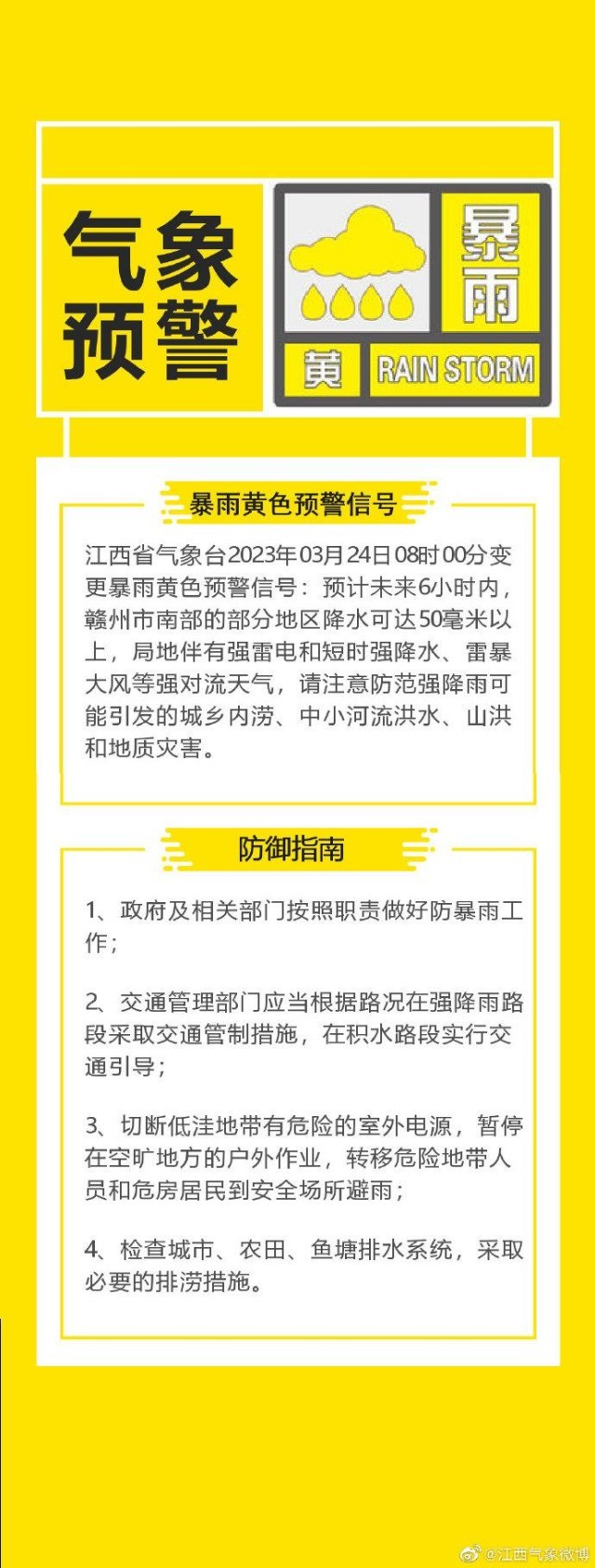 气象预警

暴雨

黄 RAIN STORM

暴雨黄色预警信号

江西省气象台2023年03月24日08时00分变更暴雨黄色预警信号：预计未来6小时内，赣州市南部的部分地区降水可达50毫米以上，局地伴有强雷电和短时强降水、雷暴大风等强对流天气，请注意防范强降雨可能引发的城乡内涝、中小河流洪水、山洪和地质灾害。

防御指南

1、政府及相关部门按照职责做好防暴雨工作；

2、交通管理部门应当根据路况在强降雨路段采取交通管制措施，在积水路段实行交通引导；

3、切断低洼地带有危险的室外电源，暂停在空旷地方的户外作业，转移危险地带人员和危房居民到安全场所避雨；

4、检查城市、农田、鱼塘排水系统，采取必要的排涝措施。

@江西气象微博